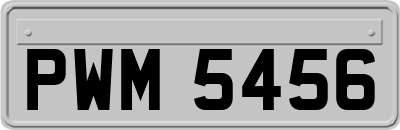 PWM 5456